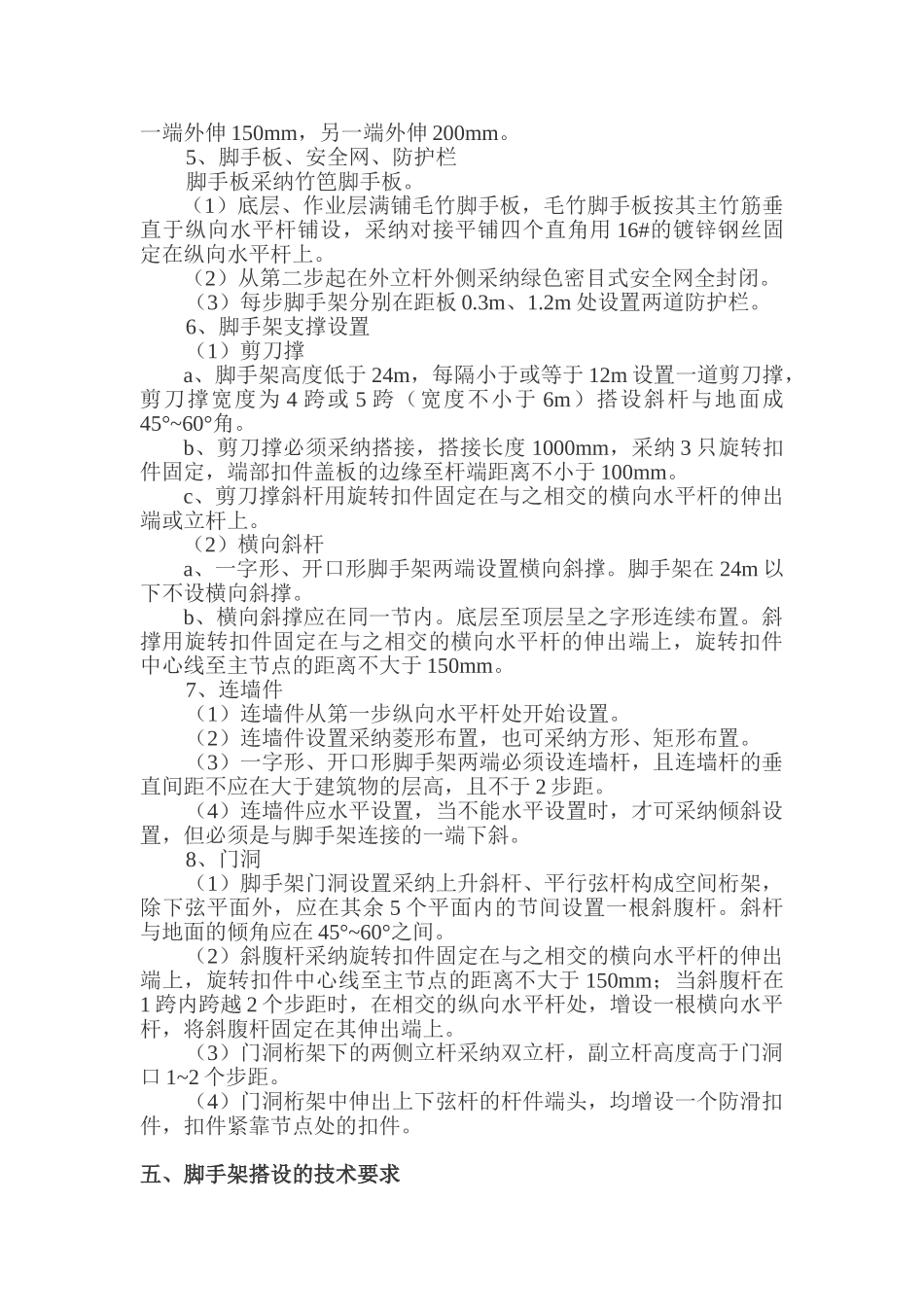 一端外伸 150mm，另一端外伸 200mm。

5、脚手板、安全网、防护栏

脚手板采纳竹笆脚手板。

（1）底层、作业层满铺毛竹脚手板，毛竹脚手板按其主竹筋垂直于纵向水平杆铺设，采纳对接平铺四个直角用 16#的镀锌钢丝固定在纵向水平杆上。

（2）从第二步起在外立杆外侧采纳绿色密目式安全网全封闭。

（3）每步脚手架分别在距板 0.3m、1.2m 处设置两道防护栏。

6、脚手架支撑设置

（1）剪刀撑

a、脚手架高度低于 24m，每隔小于或等于 12m 设置一道剪刀撑，剪刀撑宽度为 4 跨或 5 跨（宽度不小于 6m）搭设斜杆与地面成 45°~60°角。

b、剪刀撑必须采纳搭接，搭接长度 1000mm，采纳 3 只旋转扣件固定，端部扣件盖板的边缘至杆端距离不小于 100mm。

c、剪刀撑斜杆用旋转扣件固定在与之相交的横向水平杆的伸出端或立杆上。

（2）横向斜杆

a、一字形、开口形脚手架两端设置横向斜撑。脚手架在 24m 以下不设横向斜撑。

b、横向斜撑应在同一节内。底层至顶层呈之字形连续布置。斜撑用旋转扣件固定在与之相交的横向水平杆的伸出端上，旋转扣件中心线至主节点的距离不大于 150mm。

7、连墙件

（1）连墙件从第一步纵向水平杆处开始设置。

（2）连墙件设置采纳菱形布置，也可采纳方形、矩形布置。

（3）一字形、开口形脚手架两端必须设连墙杆，且连墙杆的垂直间距不应在大于建筑物的层高，且不于 2 步距。

（4）连墙件应水平设置，当不能水平设置时，才可采纳倾斜设置，但必须是与脚手架连接的一端下斜。

8、门洞

（1）脚手架门洞设置采纳上升斜杆、平行弦杆构成空间桁架，除下弦平面外，应在其余 5 个平面内的节间设置一根斜腹杆。斜杆与地面的倾角应在 45°~60°之间。

（2）斜腹杆采纳旋转扣件固定在与之相交的横向水平杆的伸出端上，旋转扣件中心线至主节点的距离不大于 150mm；当斜腹杆在 1 跨内跨越 2 个步距时，在相交的纵向水平杆处，增设一根横向水平杆，将斜腹杆固定在其伸出端上。

（3）门洞桁架下的两侧立杆采纳双立杆，副立杆高度高于门洞口 1~2 个步距。

（4）门洞桁架中伸出上下弦杆的杆件端头，均增设一个防滑扣件，扣件紧靠节点处的扣件。

五、脚手架搭设的技术要求